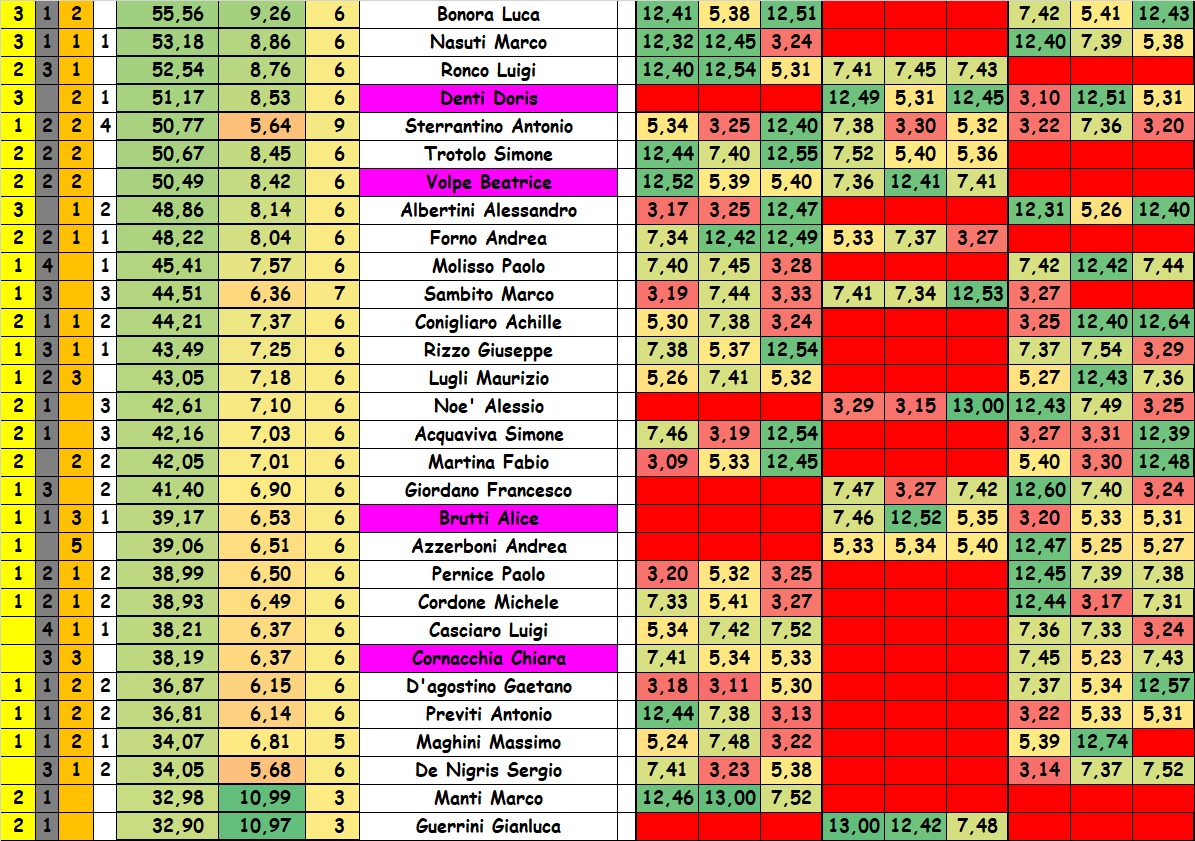 | | | | | | | | | | | | | | | | | | |
|---|---|---|---|---|---|---|---|---|---|---|---|---|---|---|---|---|---|
| 3 | 1 | 2 | | 55,56 | 9,26 | 6 | Bonora Luca | | 12,41 | 5,38 | 12,51 | | | | 7,42 | 5,41 | 12,43 |
| 3 | 1 | 1 | 1 | 53,18 | 8,86 | 6 | Nasuti Marco | | 12,32 | 12,45 | 3,24 | | | | 12,40 | 7,39 | 5,38 |
| 2 | 3 | 1 | | 52,54 | 8,76 | 6 | Ronco Luigi | | 12,40 | 12,54 | 5,31 | 7,41 | 7,45 | 7,43 | | | |
| 3 | | 2 | 1 | 51,17 | 8,53 | 6 | Denti Doris | | | | | 12,49 | 5,31 | 12,45 | 3,10 | 12,51 | 5,31 |
| 1 | 2 | 2 | 4 | 50,77 | 5,64 | 9 | Sterrantino Antonio | | 5,34 | 3,25 | 12,40 | 7,38 | 3,30 | 5,32 | 3,22 | 7,36 | 3,20 |
| 2 | 2 | 2 | | 50,67 | 8,45 | 6 | Trotolo Simone | | 12,44 | 7,40 | 12,55 | 7,52 | 5,40 | 5,36 | | | |
| 2 | 2 | 2 | | 50,49 | 8,42 | 6 | Volpe Beatrice | | 12,52 | 5,39 | 5,40 | 7,36 | 12,41 | 7,41 | | | |
| 3 | | 1 | 2 | 48,86 | 8,14 | 6 | Albertini Alessandro | | 3,17 | 3,25 | 12,47 | | | | 12,31 | 5,26 | 12,40 |
| 2 | 2 | 1 | 1 | 48,22 | 8,04 | 6 | Forno Andrea | | 7,34 | 12,42 | 12,49 | 5,33 | 7,37 | 3,27 | | | |
| 1 | 4 | | 1 | 45,41 | 7,57 | 6 | Molisso Paolo | | 7,40 | 7,45 | 3,28 | | | | 7,42 | 12,42 | 7,44 |
| 1 | 3 | | 3 | 44,51 | 6,36 | 7 | Sambito Marco | | 3,19 | 7,44 | 3,33 | 7,41 | 7,34 | 12,53 | 3,27 | | |
| 2 | 1 | 1 | 2 | 44,21 | 7,37 | 6 | Conigliaro Achille | | 5,30 | 7,38 | 3,24 | | | | 3,25 | 12,40 | 12,64 |
| 1 | 3 | 1 | 1 | 43,49 | 7,25 | 6 | Rizzo Giuseppe | | 7,38 | 5,37 | 12,54 | | | | 7,37 | 7,54 | 3,29 |
| 1 | 2 | 3 | | 43,05 | 7,18 | 6 | Lugli Maurizio | | 5,26 | 7,41 | 5,32 | | | | 5,27 | 12,43 | 7,36 |
| 2 | 1 | | 3 | 42,61 | 7,10 | 6 | Noe' Alessio | | | | | 3,29 | 3,15 | 13,00 | 12,43 | 7,49 | 3,25 |
| 2 | 1 | | 3 | 42,16 | 7,03 | 6 | Acquaviva Simone | | 7,46 | 3,19 | 12,54 | | | | 3,27 | 3,31 | 12,39 |
| 2 | | 2 | 2 | 42,05 | 7,01 | 6 | Martina Fabio | | 3,09 | 5,33 | 12,45 | | | | 5,40 | 3,30 | 12,48 |
| 1 | 3 | | 2 | 41,40 | 6,90 | 6 | Giordano Francesco | | | | | 7,47 | 3,27 | 7,42 | 12,60 | 7,40 | 3,24 |
| 1 | 1 | 3 | 1 | 39,17 | 6,53 | 6 | Brutti Alice | | | | | 7,46 | 12,52 | 5,35 | 3,20 | 5,33 | 5,31 |
| 1 | | 5 | | 39,06 | 6,51 | 6 | Azzerboni Andrea | | | | | 5,33 | 5,34 | 5,40 | 12,47 | 5,25 | 5,27 |
| 1 | 2 | 1 | 2 | 38,99 | 6,50 | 6 | Pernice Paolo | | 3,20 | 5,32 | 3,25 | | | | 12,45 | 7,39 | 7,38 |
| 1 | 2 | 1 | 2 | 38,93 | 6,49 | 6 | Cordone Michele | | 7,33 | 5,41 | 3,27 | | | | 12,44 | 3,17 | 7,31 |
| | 4 | 1 | 1 | 38,21 | 6,37 | 6 | Casciaro Luigi | | 5,34 | 7,42 | 7,52 | | | | 7,36 | 7,33 | 3,24 |
| | 3 | 3 | | 38,19 | 6,37 | 6 | Cornacchia Chiara | | 7,41 | 5,34 | 5,33 | | | | 7,45 | 5,23 | 7,43 |
| 1 | 1 | 2 | 2 | 36,87 | 6,15 | 6 | D'agostino Gaetano | | 3,18 | 3,11 | 5,30 | | | | 7,37 | 5,34 | 12,57 |
| 1 | 1 | 2 | 2 | 36,81 | 6,14 | 6 | Previti Antonio | | 12,44 | 7,38 | 3,13 | | | | 3,22 | 5,33 | 5,31 |
| 1 | 1 | 2 | 1 | 34,07 | 6,81 | 5 | Maghini Massimo | | 5,24 | 7,48 | 3,22 | | | | 5,39 | 12,74 | |
| | 3 | 1 | 2 | 34,05 | 5,68 | 6 | De Nigris Sergio | | 7,41 | 3,23 | 5,38 | | | | 3,14 | 7,37 | 7,52 |
| 2 | 1 | | | 32,98 | 10,99 | 3 | Manti Marco | | 12,46 | 13,00 | 7,52 | | | | | | |
| 2 | 1 | | | 32,90 | 10,97 | 3 | Guerrini Gianluca | | | | | 13,00 | 12,42 | 7,48 | | | |